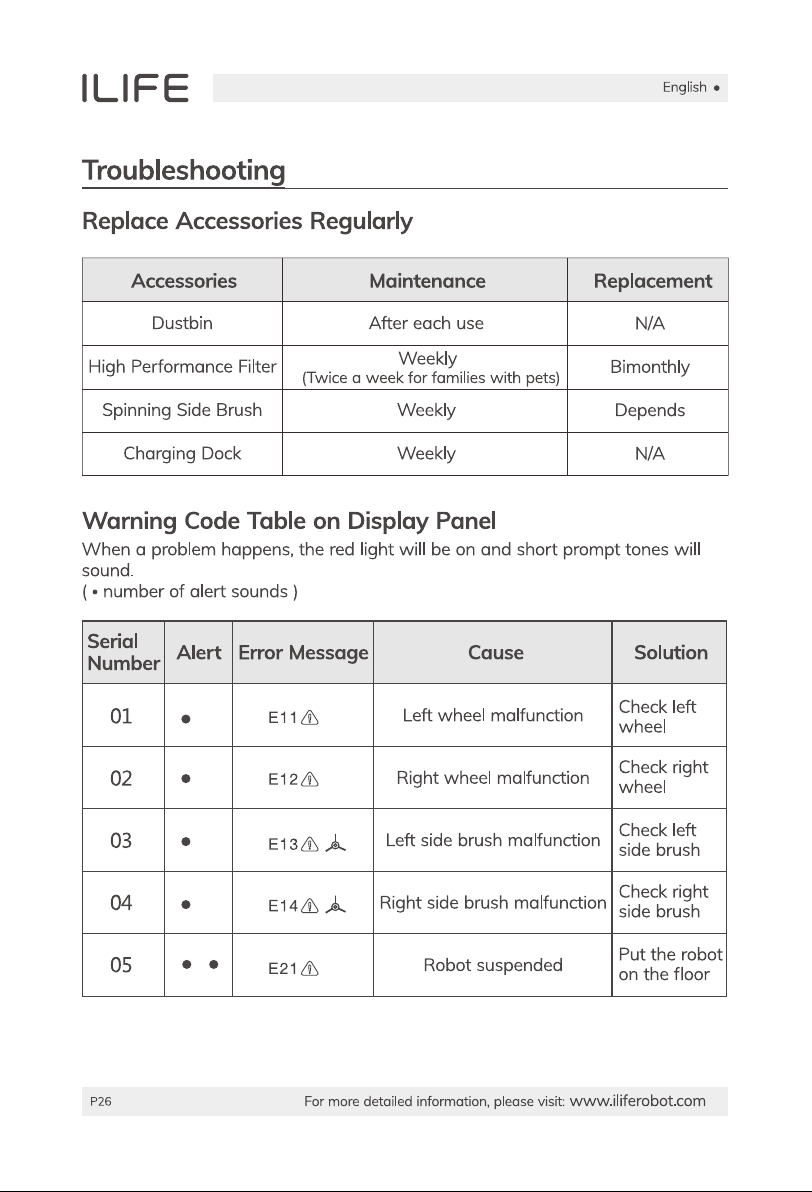 ILIFE

English •

Troubleshooting

Replace Accessories Regularly

| Accessories | Maintenance | Replacement |
|---|---|---|
| Dustbin | After each use | N/A |
| High Performance Filter | Weekly (Twice a week for families with pets) | Bimonthly |
| Spinning Side Brush | Weekly | Depends |
| Charging Dock | Weekly | N/A |

Warning Code Table on Display Panel

When a problem happens, the red light will be on and short prompt tones will sound.
( • number of alert sounds )

| Serial Number | Alert | Error Message | Cause | Solution |
|---|---|---|---|---|
| 01 | • | E11 | Left wheel malfunction | Check left wheel |
| 02 | • | E12 | Right wheel malfunction | Check right wheel |
| 03 | • | E13 | Left side brush malfunction | Check left side brush |
| 04 | • | E14 | Right side brush malfunction | Check right side brush |
| 05 | • • | E21 | Robot suspended | Put the robot on the floor |

P26 For more detailed information, please visit: www.iliferobot.com